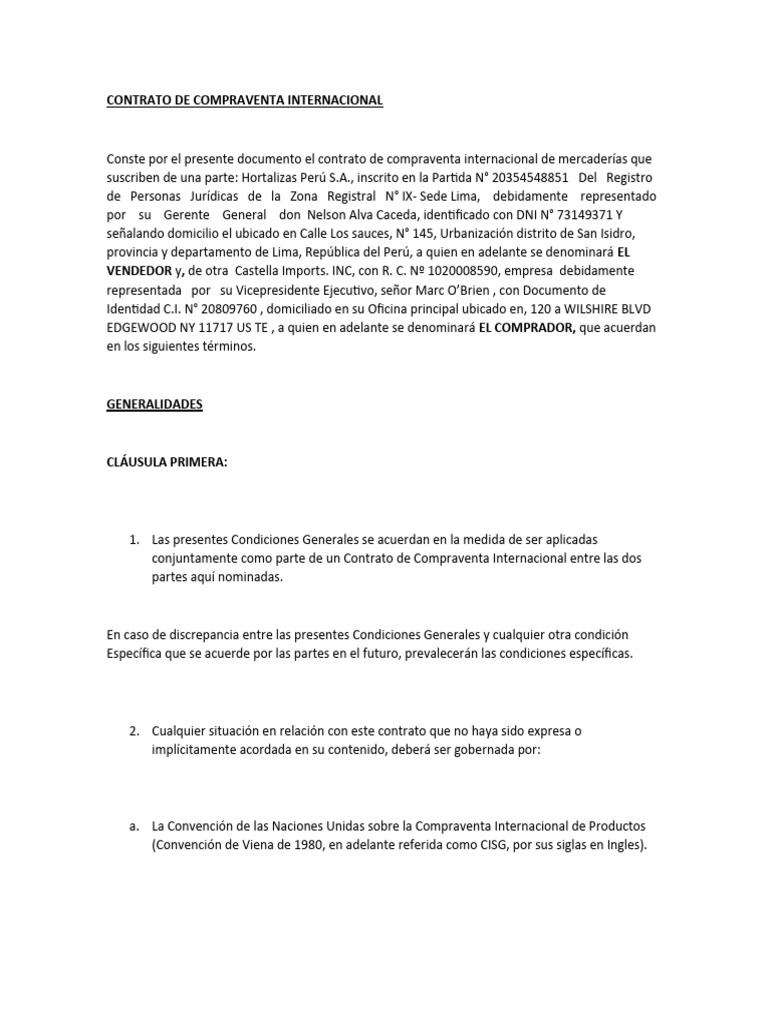 CONTRATO DE COMPRAVENTA INTERNACIONAL

Conste por el presente documento el contrato de compraventa internacional de mercaderías que suscriben de una parte: Hortalizas Perú S.A., inscrito en la Partida N° 20354548851 Del Registro de Personas Jurídicas de la Zona Registral N° IX- Sede Lima, debidamente representado por su Gerente General don Nelson Alva Caceda, identificado con DNI N° 73149371 Y señalando domicilio el ubicado en Calle Los sauces, N° 145, Urbanización distrito de San Isidro, provincia y departamento de Lima, República del Perú, a quien en adelante se denominará EL VENDEDOR y, de otra Castella Imports. INC, con R. C. Nº 1020008590, empresa debidamente representada por su Vicepresidente Ejecutivo, señor Marc O'Brien , con Documento de Identidad C.I. N° 20809760 , domiciliado en su Oficina principal ubicado en, 120 a WILSHIRE BLVD EDGEWOOD NY 11717 US TE , a quien en adelante se denominará EL COMPRADOR, que acuerdan en los siguientes términos.

GENERALIDADES

CLÁUSULA PRIMERA:

1. Las presentes Condiciones Generales se acuerdan en la medida de ser aplicadas conjuntamente como parte de un Contrato de Compraventa Internacional entre las dos partes aquí nominadas.

En caso de discrepancia entre las presentes Condiciones Generales y cualquier otra condición Específica que se acuerde por las partes en el futuro, prevalecerán las condiciones específicas.

2. Cualquier situación en relación con este contrato que no haya sido expresa o implícitamente acordada en su contenido, deberá ser gobernada por:

a. La Convención de las Naciones Unidas sobre la Compraventa Internacional de Productos (Convención de Viena de 1980, en adelante referida como CISG, por sus siglas en Ingles).